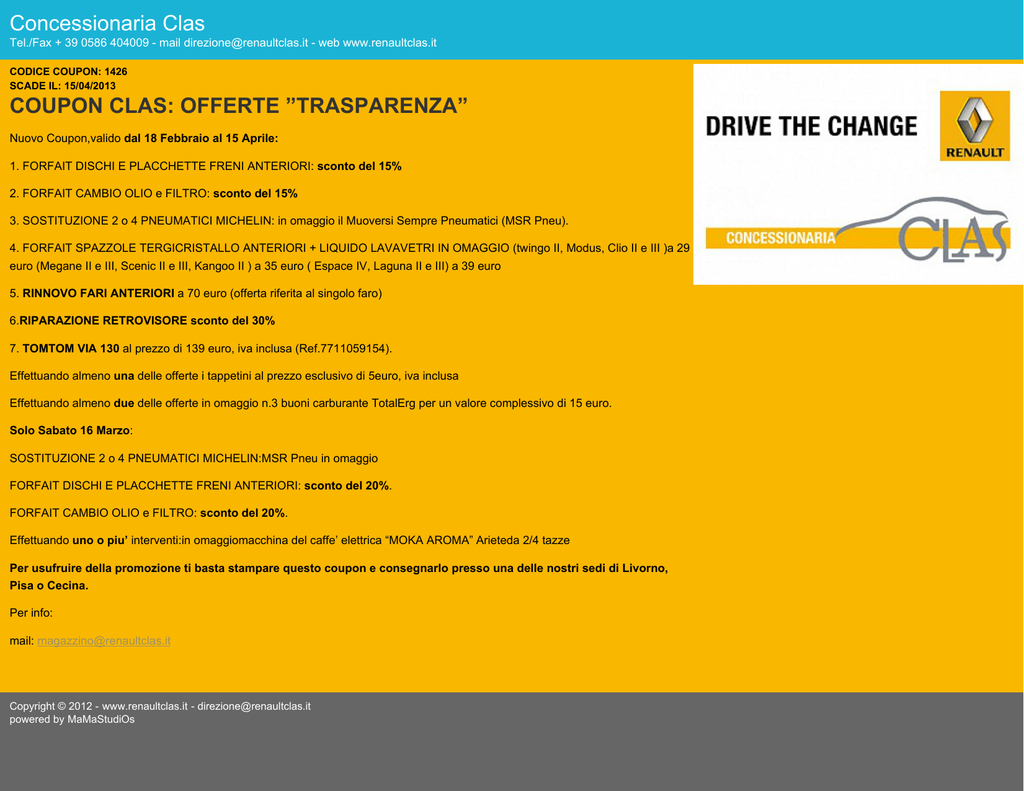 Concessionaria Clas
Tel./Fax + 39 0586 404009 - mail direzione@renaultclas.it - web www.renaultclas.it

CODICE COUPON: 1426
SCADE IL: 15/04/2013
COUPON CLAS: OFFERTE "TRASPARENZA"

Nuovo Coupon,valido dal 18 Febbraio al 15 Aprile:

1. FORFAIT DISCHI E PLACCHETTE FRENI ANTERIORI: sconto del 15%

2. FORFAIT CAMBIO OLIO e FILTRO: sconto del 15%

3. SOSTITUZIONE 2 o 4 PNEUMATICI MICHELIN: in omaggio il Muoversi Sempre Pneumatici (MSR Pneu).

4. FORFAIT SPAZZOLE TERGICRISTALLO ANTERIORI + LIQUIDO LAVAVETRI IN OMAGGIO (twingo II, Modus, Clio II e III )a 29 euro (Megane II e III, Scenic II e III, Kangoo II ) a 35 euro ( Espace IV, Laguna II e III) a 39 euro

5. RINNOVO FARI ANTERIORI a 70 euro (offerta riferita al singolo faro)

6.RIPARAZIONE RETROVISORE sconto del 30%

7. TOMTOM VIA 130 al prezzo di 139 euro, iva inclusa (Ref.7711059154).

Effettuando almeno una delle offerte i tappetini al prezzo esclusivo di 5euro, iva inclusa

Effettuando almeno due delle offerte in omaggio n.3 buoni carburante TotalErg per un valore complessivo di 15 euro.

Solo Sabato 16 Marzo:

SOSTITUZIONE 2 o 4 PNEUMATICI MICHELIN:MSR Pneu in omaggio

FORFAIT DISCHI E PLACCHETTE FRENI ANTERIORI: sconto del 20%.

FORFAIT CAMBIO OLIO e FILTRO: sconto del 20%.

Effettuando uno o piu' interventi:in omaggiomacchina del caffe' elettrica "MOKA AROMA" Arieteda 2/4 tazze

Per usufruire della promozione ti basta stampare questo coupon e consegnarlo presso una delle nostri sedi di Livorno, Pisa o Cecina.

Per info:

mail: magazzino@renaultclas.it

DRIVE THE CHANGE
RENAULT
CONCESSIONARIA CLAS

Copyright © 2012 - www.renaultclas.it - direzione@renaultclas.it
powered by MaMaStudiOs